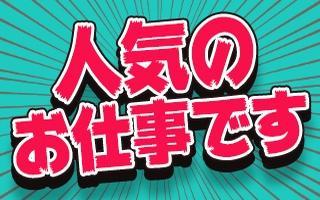 人気の
お仕事です